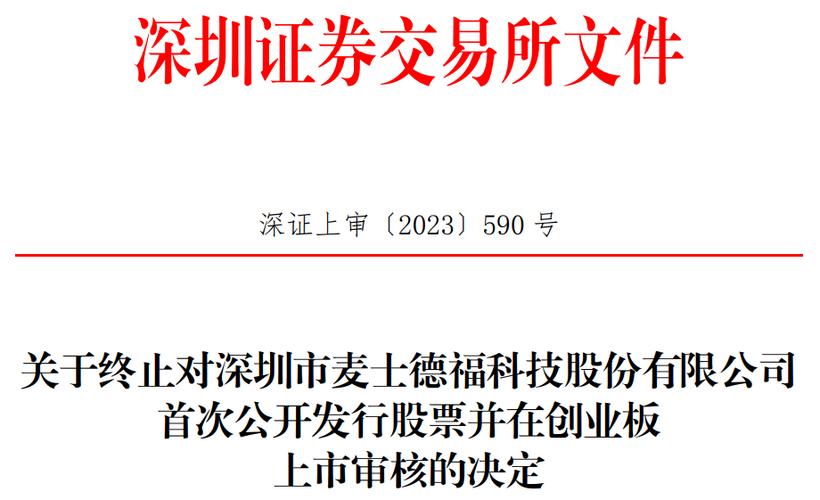 深圳证券交易所文件

深证上审〔2023〕590 号

关于终止对深圳市麦士德福科技股份有限公司首次公开发行股票并在创业板上市审核的决定